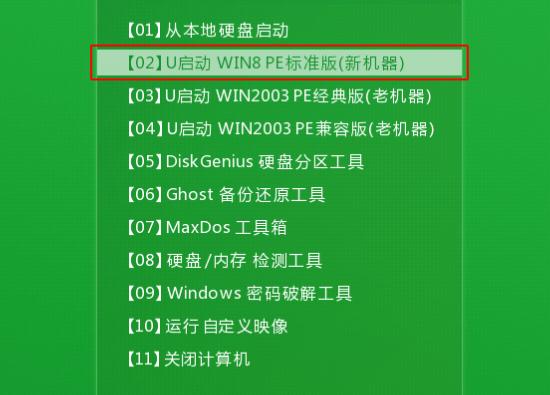 【01】从本地硬盘启动
【02】U启动 WIN8 PE标准版(新机器)
【03】U启动 WIN2003 PE经典版(老机器)
【04】U启动 WIN2003 PE兼容版(老机器)
【05】DiskGenius 硬盘分区工具
【06】Ghost 备份还原工具
【07】MaxDos 工具箱
【08】硬盘/内存 检测工具
【09】Windows 密码破解工具
【10】运行 自定义映像
【11】关闭计算机